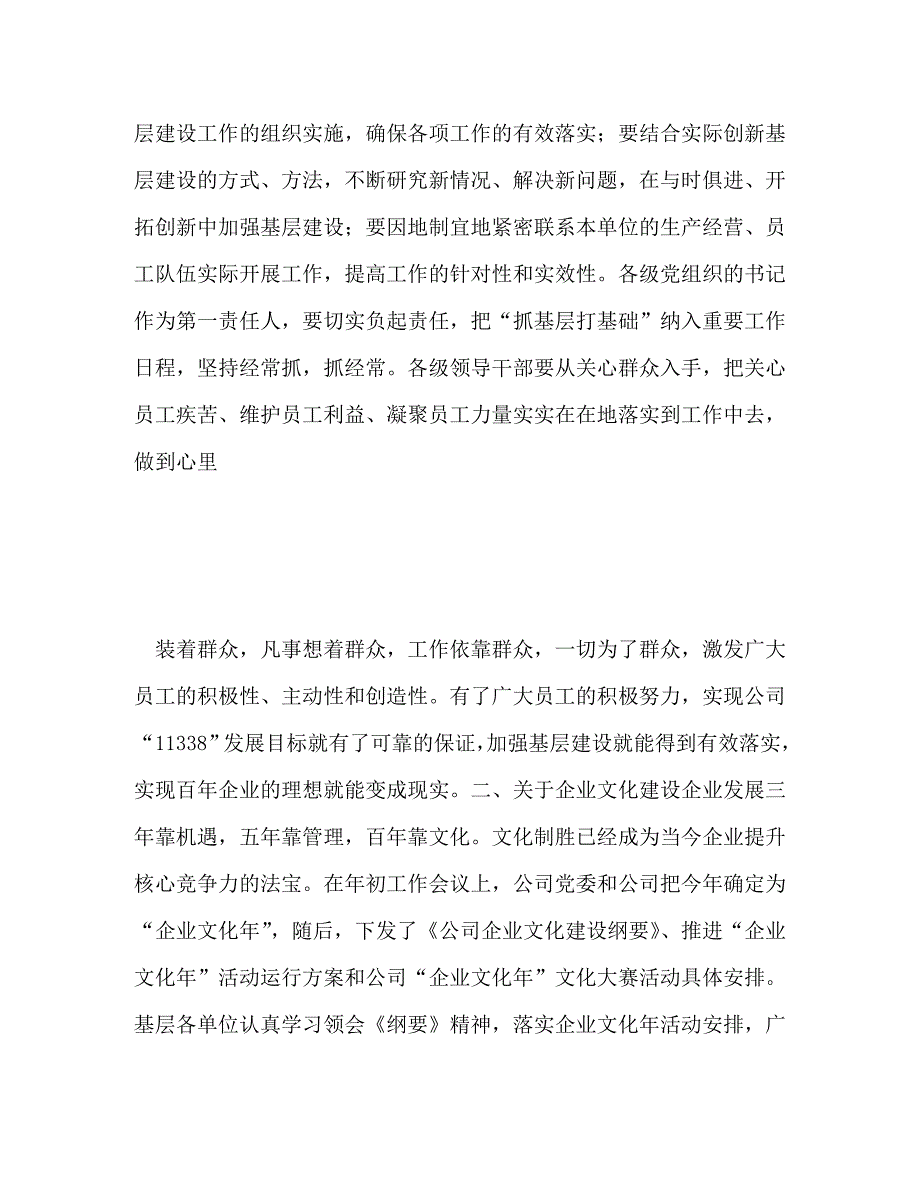 层建设工作的组织实施，确保各项工作的有效落实；要结合实际创新基层建设的方式、方法，不断研究新情况、解决新问题，在与时俱进、开拓创新中加强基层建设；要因地制宜地紧密联系本单位的生产经营、员工队伍实际开展工作，提高工作的针对性和实效性。各级党组织的书记作为第一责任人，要切实负起责任，把“抓基层打基础”纳入重要工作日程，坚持经常抓，抓经常。各级领导干部要从关心群众入手，把关心员工疾苦、维护员工利益、凝聚员工力量实实在在地落实到工作中去，做到心里

装着群众，凡事想着群众，工作依靠群众，一切为了群众，激发广大员工的积极性、主动性和创造性。有了广大员工的积极努力，实现公司“11338”发展目标就有了可靠的保证，加强基层建设就能得到有效落实，实现百年企业的理想就能变成现实。二、关于企业文化建设企业发展三年靠机遇，五年靠管理，百年靠文化。文化制胜已经成为当今企业提升核心竞争力的法宝。在年初工作会议上，公司党委和公司把今年确定为“企业文化年”，随后，下发了《公司企业文化建设纲要》、推进“企业文化年”活动运行方案和公司“企业文化年”文化大赛活动具体安排。基层各单位认真学习领会《纲要》精神，落实企业文化年活动安排，广